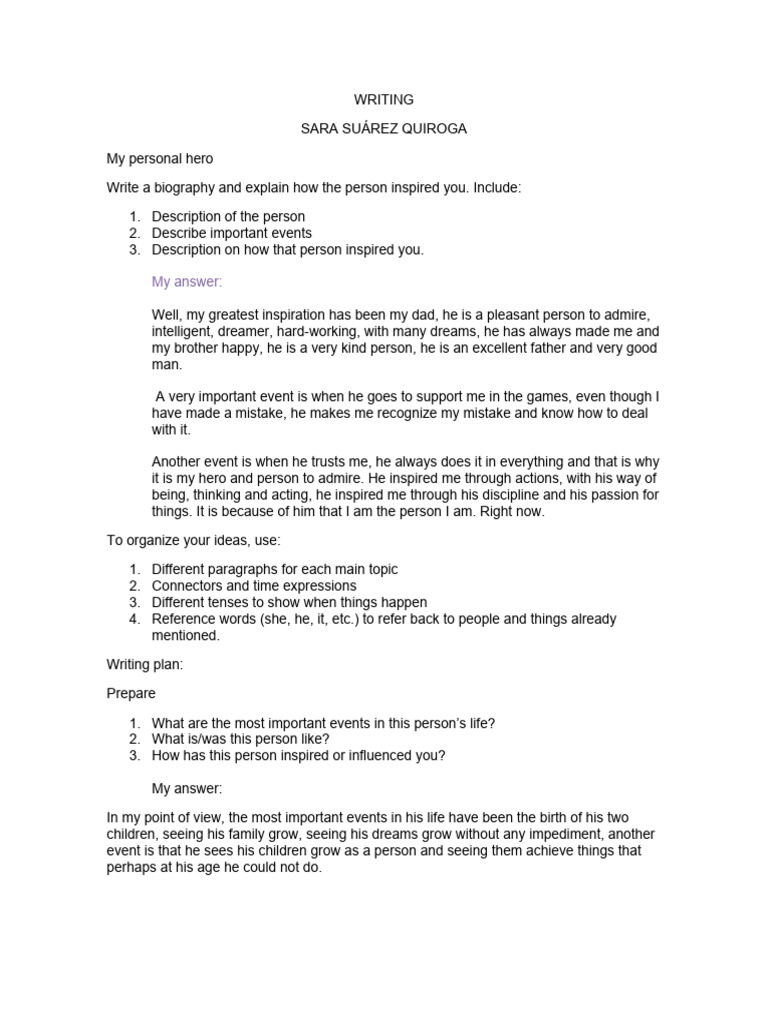 WRITING

SARA SUÁREZ QUIROGA

My personal hero

Write a biography and explain how the person inspired you. Include:

1. Description of the person
2. Describe important events
3. Description on how that person inspired you.

My answer:

Well, my greatest inspiration has been my dad, he is a pleasant person to admire, intelligent, dreamer, hard-working, with many dreams, he has always made me and my brother happy, he is a very kind person, he is an excellent father and very good man.

A very important event is when he goes to support me in the games, even though I have made a mistake, he makes me recognize my mistake and know how to deal with it.

Another event is when he trusts me, he always does it in everything and that is why it is my hero and person to admire. He inspired me through actions, with his way of being, thinking and acting, he inspired me through his discipline and his passion for things. It is because of him that I am the person I am. Right now.

To organize your ideas, use:

1. Different paragraphs for each main topic
2. Connectors and time expressions
3. Different tenses to show when things happen
4. Reference words (she, he, it, etc.) to refer back to people and things already mentioned.

Writing plan:

Prepare

1. What are the most important events in this person's life?
2. What is/was this person like?
3. How has this person inspired or influenced you?

My answer:

In my point of view, the most important events in his life have been the birth of his two children, seeing his family grow, seeing his dreams grow without any impediment, another event is that he sees his children grow as a person and seeing them achieve things that perhaps at his age he could not do.